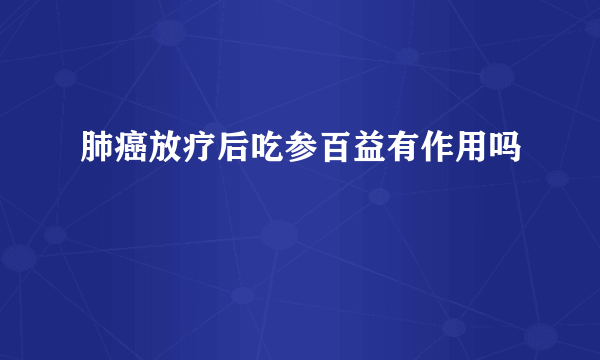 肺癌放疗后吃参百益有作用吗